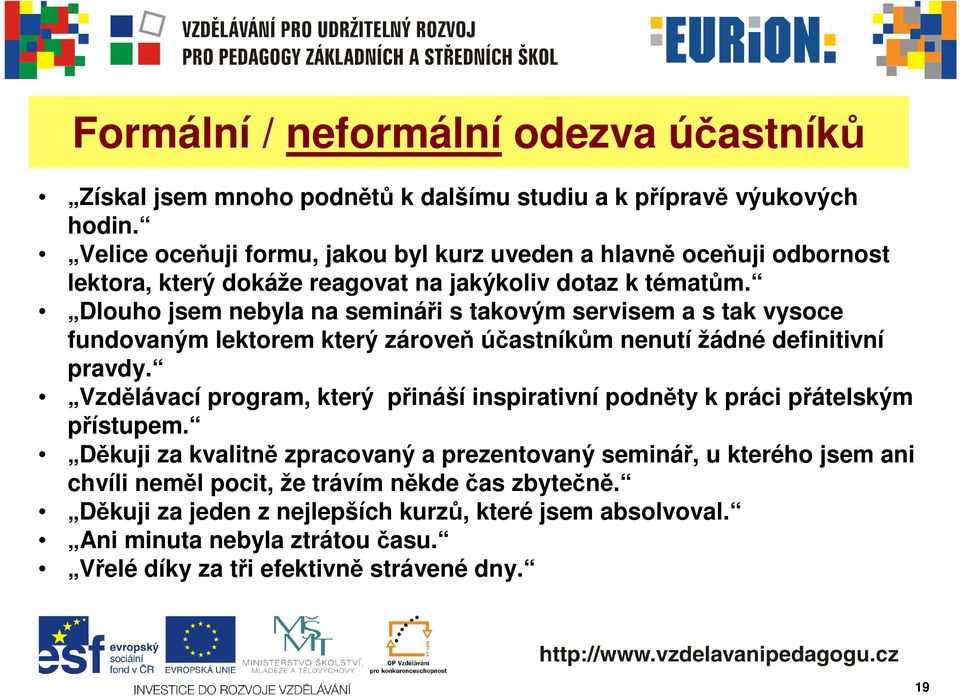 VZDĚLÁVÁNÍ PRO UDRŽITELNÝ ROZVOJ
PRO PEDAGOGY ZÁKLADNÍCH A STŘEDNÍCH ŠKOL

EURiON:

Formální / neformální odezva účastníků

• „Získal jsem mnoho podnětů k dalšímu studiu a k přípravě výukových hodin.“
• „Velice oceňuji formu, jakou byl kurz uveden a hlavně oceňuji odbornost lektora, který dokáže reagovat na jakýkoliv dotaz k tématům.“
• „Dlouho jsem nebyla na semináři s takovým servisem a s tak vysoce fundovaným lektorem který zároveň účastníkům nenutí žádné definitivní pravdy.“
• „Vzdělávací program, který přináší inspirativní podněty k práci přátelským přístupem.“
• „Děkuji za kvalitně zpracovaný a prezentovaný seminář, u kterého jsem ani chvíli neměl pocit, že trávím někde čas zbytečně.“
• „Děkuji za jeden z nejlepších kurzů, které jsem absolvoval.“
• „Ani minuta nebyla ztrátou času.“
• „Vřelé díky za tři efektivně strávené dny.“

esf evropský sociální fond v ČR
EVROPSKÁ UNIE
MINISTERSTVO ŠKOLSTVÍ, MLÁDEŽE A TĚLOVÝCHOVY
OP Vzdělávání pro konkurenceschopnost
INVESTICE DO ROZVOJE VZDĚLÁVÁNÍ

http://www.vzdelavanipedagogu.cz

19